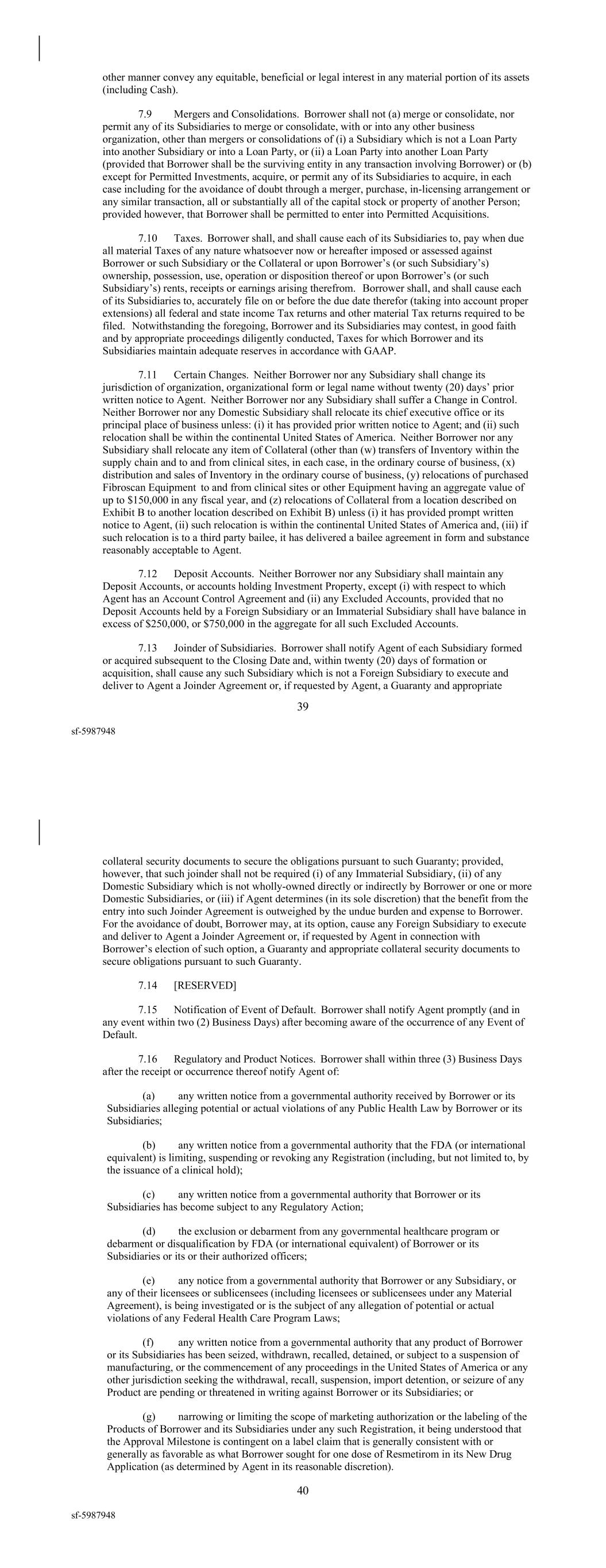 other manner convey any equitable, beneficial or legal interest in any material portion of its assets (including Cash).

7.9 Mergers and Consolidations. Borrower shall not (a) merge or consolidate, nor permit any of its Subsidiaries to merge or consolidate, with or into any other business organization, other than mergers or consolidations of (i) a Subsidiary which is not a Loan Party into another Subsidiary or into a Loan Party, or (ii) a Loan Party into another Loan Party (provided that Borrower shall be the surviving entity in any transaction involving Borrower) or (b) except for Permitted Investments, acquire, or permit any of its Subsidiaries to acquire, in each case including for the avoidance of doubt through a merger, purchase, in-licensing arrangement or any similar transaction, all or substantially all of the capital stock or property of another Person; provided however, that Borrower shall be permitted to enter into Permitted Acquisitions.

7.10 Taxes. Borrower shall, and shall cause each of its Subsidiaries to, pay when due all material Taxes of any nature whatsoever now or hereafter imposed or assessed against Borrower or such Subsidiary or the Collateral or upon Borrower's (or such Subsidiary's) ownership, possession, use, operation or disposition thereof or upon Borrower's (or such Subsidiary's) rents, receipts or earnings arising therefrom. Borrower shall, and shall cause each of its Subsidiaries to, accurately file on or before the due date therefor (taking into account proper extensions) all federal and state income Tax returns and other material Tax returns required to be filed. Notwithstanding the foregoing, Borrower and its Subsidiaries may contest, in good faith and by appropriate proceedings diligently conducted, Taxes for which Borrower and its Subsidiaries maintain adequate reserves in accordance with GAAP.

7.11 Certain Changes. Neither Borrower nor any Subsidiary shall change its jurisdiction of organization, organizational form or legal name without twenty (20) days' prior written notice to Agent. Neither Borrower nor any Subsidiary shall suffer a Change in Control. Neither Borrower nor any Domestic Subsidiary shall relocate its chief executive office or its principal place of business unless: (i) it has provided prior written notice to Agent; and (ii) such relocation shall be within the continental United States of America. Neither Borrower nor any Subsidiary shall relocate any item of Collateral (other than (w) transfers of Inventory within the supply chain and to and from clinical sites, in each case, in the ordinary course of business, (x) distribution and sales of Inventory in the ordinary course of business, (y) relocations of purchased Fibroscan Equipment to and from clinical sites or other Equipment having an aggregate value of up to $150,000 in any fiscal year, and (z) relocations of Collateral from a location described on Exhibit B to another location described on Exhibit B) unless (i) it has provided prompt written notice to Agent, (ii) such relocation is within the continental United States of America and, (iii) if such relocation is to a third party bailee, it has delivered a bailee agreement in form and substance reasonably acceptable to Agent.

7.12 Deposit Accounts. Neither Borrower nor any Subsidiary shall maintain any Deposit Accounts, or accounts holding Investment Property, except (i) with respect to which Agent has an Account Control Agreement and (ii) any Excluded Accounts, provided that no Deposit Accounts held by a Foreign Subsidiary or an Immaterial Subsidiary shall have balance in excess of $250,000, or $750,000 in the aggregate for all such Excluded Accounts.

7.13 Joinder of Subsidiaries. Borrower shall notify Agent of each Subsidiary formed or acquired subsequent to the Closing Date and, within twenty (20) days of formation or acquisition, shall cause any such Subsidiary which is not a Foreign Subsidiary to execute and deliver to Agent a Joinder Agreement or, if requested by Agent, a Guaranty and appropriate

39

sf-5987948

collateral security documents to secure the obligations pursuant to such Guaranty; provided, however, that such joinder shall not be required (i) of any Immaterial Subsidiary, (ii) of any Domestic Subsidiary which is not wholly-owned directly or indirectly by Borrower or one or more Domestic Subsidiaries, or (iii) if Agent determines (in its sole discretion) that the benefit from the entry into such Joinder Agreement is outweighed by the undue burden and expense to Borrower. For the avoidance of doubt, Borrower may, at its option, cause any Foreign Subsidiary to execute and deliver to Agent a Joinder Agreement or, if requested by Agent in connection with Borrower's election of such option, a Guaranty and appropriate collateral security documents to secure obligations pursuant to such Guaranty.

7.14 [RESERVED]

7.15 Notification of Event of Default. Borrower shall notify Agent promptly (and in any event within two (2) Business Days) after becoming aware of the occurrence of any Event of Default.

7.16 Regulatory and Product Notices. Borrower shall within three (3) Business Days after the receipt or occurrence thereof notify Agent of:

(a) any written notice from a governmental authority received by Borrower or its Subsidiaries alleging potential or actual violations of any Public Health Law by Borrower or its Subsidiaries;

(b) any written notice from a governmental authority that the FDA (or international equivalent) is limiting, suspending or revoking any Registration (including, but not limited to, by the issuance of a clinical hold);

(c) any written notice from a governmental authority that Borrower or its Subsidiaries has become subject to any Regulatory Action;

(d) the exclusion or debarment from any governmental healthcare program or debarment or disqualification by FDA (or international equivalent) of Borrower or its Subsidiaries or its or their authorized officers;

(e) any notice from a governmental authority that Borrower or any Subsidiary, or any of their licensees or sublicensees (including licensees or sublicensees under any Material Agreement), is being investigated or is the subject of any allegation of potential or actual violations of any Federal Health Care Program Laws;

(f) any written notice from a governmental authority that any product of Borrower or its Subsidiaries has been seized, withdrawn, recalled, detained, or subject to a suspension of manufacturing, or the commencement of any proceedings in the United States of America or any other jurisdiction seeking the withdrawal, recall, suspension, import detention, or seizure of any Product are pending or threatened in writing against Borrower or its Subsidiaries; or

(g) narrowing or limiting the scope of marketing authorization or the labeling of the Products of Borrower and its Subsidiaries under any such Registration, it being understood that the Approval Milestone is contingent on a label claim that is generally consistent with or generally as favorable as what Borrower sought for one dose of Resmetirom in its New Drug Application (as determined by Agent in its reasonable discretion).

40

sf-5987948